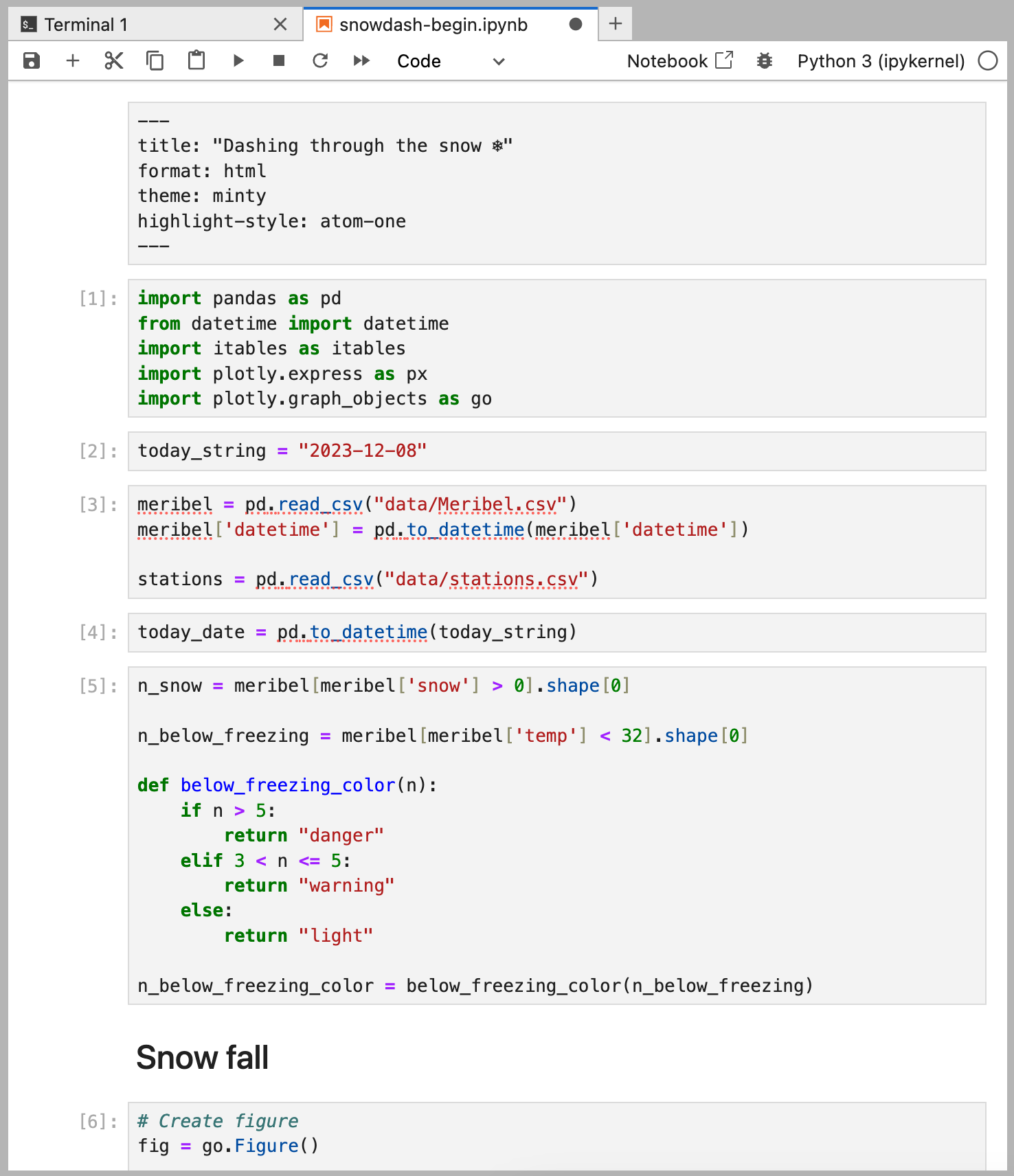 Terminal 1 snowdash-begin.ipynb

Code Notebook Python 3 (ipykernel)

---
title: "Dashing through the snow ❄"
format: html
theme: minty
highlight-style: atom-one
---

[1]: import pandas as pd
from datetime import datetime
import itables as itables
import plotly.express as px
import plotly.graph_objects as go

[2]: today_string = "2023-12-08"

[3]: meribel = pd.read_csv("data/Meribel.csv")
meribel['datetime'] = pd.to_datetime(meribel['datetime'])

stations = pd.read_csv("data/stations.csv")

[4]: today_date = pd.to_datetime(today_string)

[5]: n_snow = meribel[meribel['snow'] > 0].shape[0]

n_below_freezing = meribel[meribel['temp'] < 32].shape[0]

def below_freezing_color(n):
    if n > 5:
        return "danger"
    elif 3 < n <= 5:
        return "warning"
    else:
        return "light"

n_below_freezing_color = below_freezing_color(n_below_freezing)

Snow fall

[6]: # Create figure
fig = go.Figure()